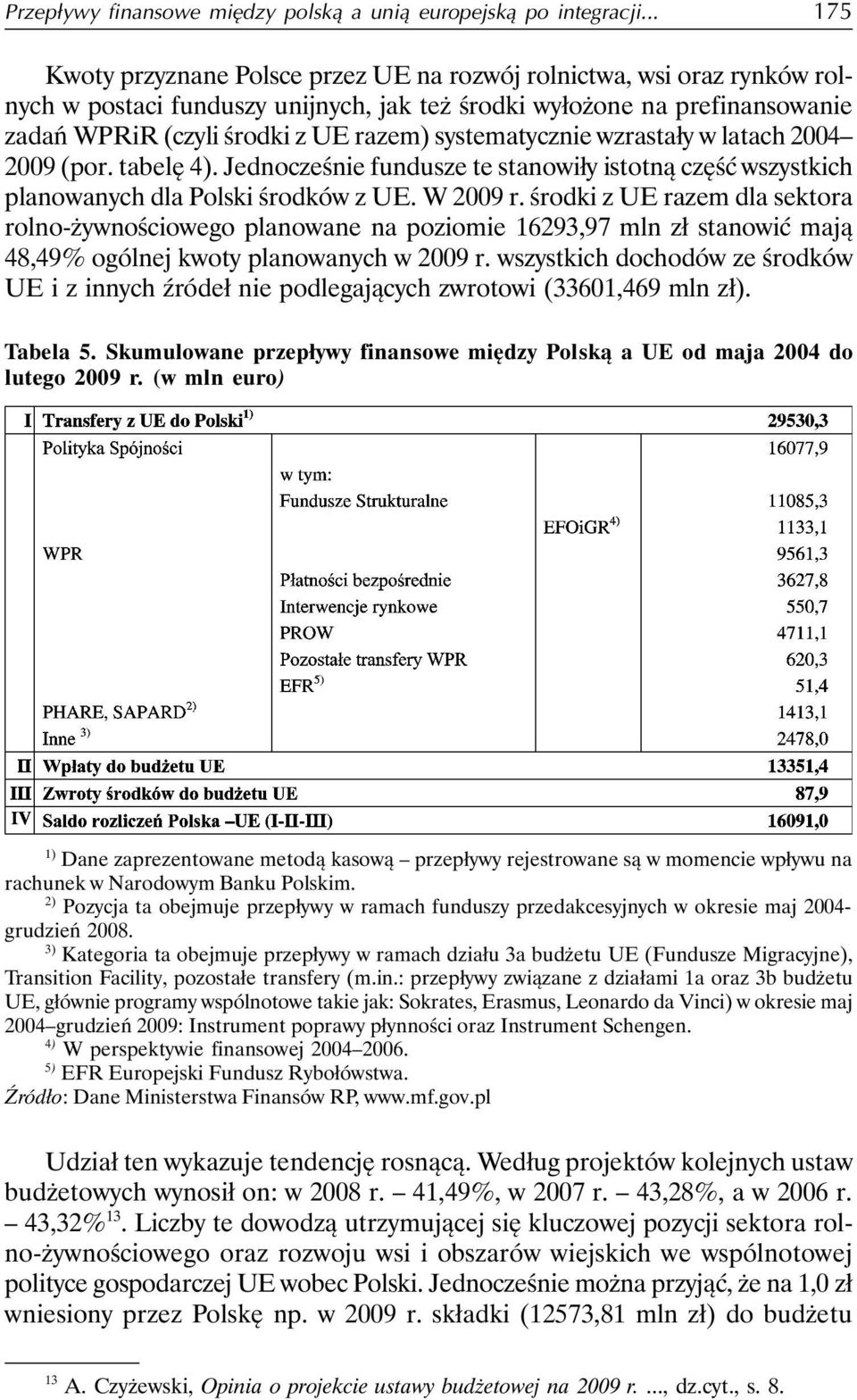 Przepływy finansowe między polską a unią europejską po integracji... 175

Kwoty przyznane Polsce przez UE na rozwój rolnictwa, wsi oraz rynków rolnych w postaci funduszy unijnych, jak też środki wyłożone na prefinansowanie zadań WPRiR (czyli środki z UE razem) systematycznie wzrastały w latach 2004–2009 (por. tabelę 4). Jednocześnie fundusze te stanowiły istotną część wszystkich planowanych dla Polski środków z UE. W 2009 r. środki z UE razem dla sektora rolno-żywnościowego planowane na poziomie 16293,97 mln zł stanowić mają 48,49% ogólnej kwoty planowanych w 2009 r. wszystkich dochodów ze środków UE i z innych źródeł nie podlegających zwrotowi (33601,469 mln zł).

Tabela 5. Skumulowane przepływy finansowe między Polską a UE od maja 2004 do lutego 2009 r. (w mln euro)

| | | | | |
|---|---|---|---|---|
| I | Transfery z UE do Polski$^{1)}$ | | | 29530,3 |
| | Polityka Spójności | | | 16077,9 |
| | | w tym: | | |
| | | Fundusze Strukturalne | | 11085,3 |
| | | | EFOiGR$^{4)}$ | 1133,1 |
| | WPR | | | 9561,3 |
| | | Płatności bezpośrednie | | 3627,8 |
| | | Interwencje rynkowe | | 550,7 |
| | | PROW | | 4711,1 |
| | | Pozostałe transfery WPR | | 620,3 |
| | | EFR$^{5)}$ | | 51,4 |
| | PHARE, SAPARD$^{2)}$ | | | 1413,1 |
| | Inne $^{3)}$ | | | 2478,0 |
| II | Wpłaty do budżetu UE | | | 13351,4 |
| III | Zwroty środków do budżetu UE | | | 87,9 |
| IV | Saldo rozliczeń Polska –UE (I-II-III) | | | 16091,0 |

$^{1)}$ Dane zaprezentowane metodą kasową – przepływy rejestrowane są w momencie wpływu na rachunek w Narodowym Banku Polskim.
$^{2)}$ Pozycja ta obejmuje przepływy w ramach funduszy przedakcesyjnych w okresie maj 2004-grudzień 2008.
$^{3)}$ Kategoria ta obejmuje przepływy w ramach działu 3a budżetu UE (Fundusze Migracyjne), Transition Facility, pozostałe transfery (m.in.: przepływy związane z działami 1a oraz 3b budżetu UE, głównie programy wspólnotowe takie jak: Sokrates, Erasmus, Leonardo da Vinci) w okresie maj 2004–grudzień 2009: Instrument poprawy płynności oraz Instrument Schengen.
$^{4)}$ W perspektywie finansowej 2004–2006.
$^{5)}$ EFR Europejski Fundusz Rybołówstwa.
Źródło: Dane Ministerstwa Finansów RP, www.mf.gov.pl

Udział ten wykazuje tendencję rosnącą. Według projektów kolejnych ustaw budżetowych wynosił on: w 2008 r. – 41,49%, w 2007 r. – 43,28%, a w 2006 r. – 43,32%$^{13}$. Liczby te dowodzą utrzymującej się kluczowej pozycji sektora rolno-żywnościowego oraz rozwoju wsi i obszarów wiejskich we wspólnotowej polityce gospodarczej UE wobec Polski. Jednocześnie można przyjąć, że na 1,0 zł wniesiony przez Polskę np. w 2009 r. składki (12573,81 mln zł) do budżetu

$^{13}$ A. Czyżewski, Opinia o projekcie ustawy budżetowej na 2009 r. ..., dz.cyt., s. 8.